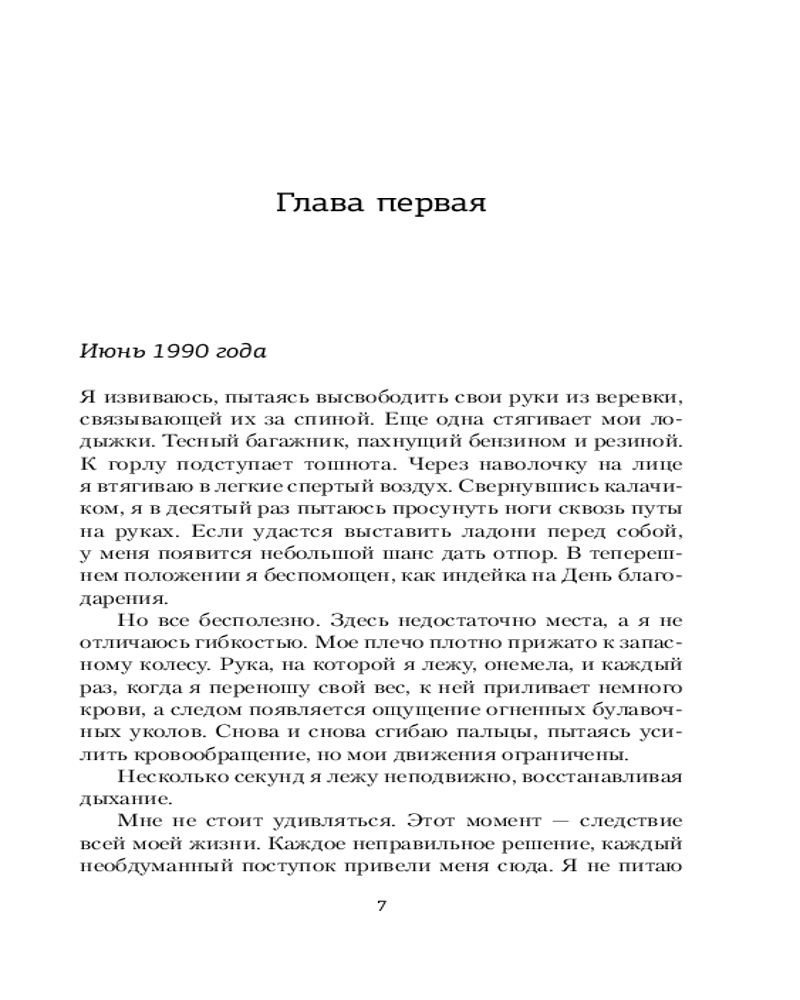 Глава первая

Июнь 1990 года

Я извиваюсь, пытаясь высвободить свои руки из веревки, связывающей их за спиной. Еще одна стягивает мои лодыжки. Тесный багажник, пахнущий бензином и резиной. К горлу подступает тошнота. Через наволочку на лице я втягиваю в легкие спертый воздух. Свернувшись калачиком, я в десятый раз пытаюсь просунуть ноги сквозь путы на руках. Если удастся выставить ладони перед собой, у меня появится небольшой шанс дать отпор. В теперешнем положении я беспомощен, как индейка на День благодарения.

Но все бесполезно. Здесь недостаточно места, а я не отличаюсь гибкостью. Мое плечо плотно прижато к запасному колесу. Рука, на которой я лежу, онемела, и каждый раз, когда я переношу свой вес, к ней приливает немного крови, а следом появляется ощущение огненных булавочных уколов. Снова и снова сгибаю пальцы, пытаясь усилить кровообращение, но мои движения ограничены.

Несколько секунд я лежу неподвижно, восстанавливая дыхание.

Мне не стоит удивляться. Этот момент — следствие всей моей жизни. Каждое неправильное решение, каждый необдуманный поступок привели меня сюда. Я не питаю

7